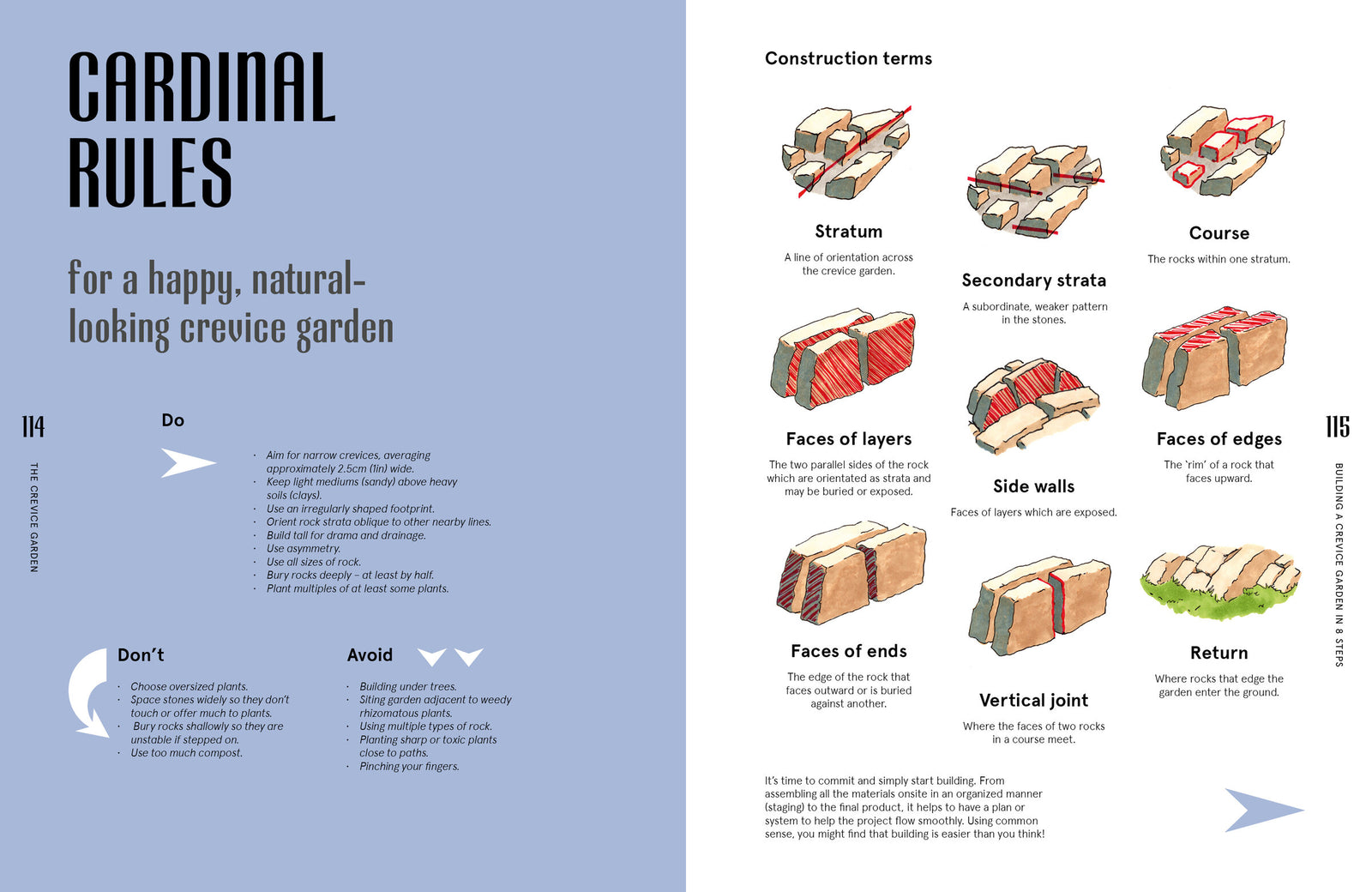 CARDINAL RULES

for a happy, natural-looking crevice garden

114

THE CREVICE GARDEN

Do

· Aim for narrow crevices, averaging approximately 2.5cm (1in) wide.
· Keep light mediums (sandy) above heavy soils (clays).
· Use an irregularly shaped footprint.
· Orient rock strata oblique to other nearby lines.
· Build tall for drama and drainage.
· Use asymmetry.
· Use all sizes of rock.
· Bury rocks deeply – at least by half.
· Plant multiples of at least some plants.

Don't

· Choose oversized plants.
· Space stones widely so they don't touch or offer much to plants.
· Bury rocks shallowly so they are unstable if stepped on.
· Use too much compost.

Avoid

· Building under trees.
· Siting garden adjacent to weedy rhizomatous plants.
· Using multiple types of rock.
· Planting sharp or toxic plants close to paths.
· Pinching your fingers.

Construction terms

Stratum

A line of orientation across the crevice garden.

Secondary strata

A subordinate, weaker pattern in the stones.

Course

The rocks within one stratum.

Faces of layers

The two parallel sides of the rock which are orientated as strata and may be buried or exposed.

Side walls

Faces of layers which are exposed.

Faces of edges

The 'rim' of a rock that faces upward.

Faces of ends

The edge of the rock that faces outward or is buried against another.

Vertical joint

Where the faces of two rocks in a course meet.

Return

Where rocks that edge the garden enter the ground.

It's time to commit and simply start building. From assembling all the materials onsite in an organized manner (staging) to the final product, it helps to have a plan or system to help the project flow smoothly. Using common sense, you might find that building is easier than you think!

115

BUILDING A CREVICE GARDEN IN 8 STEPS